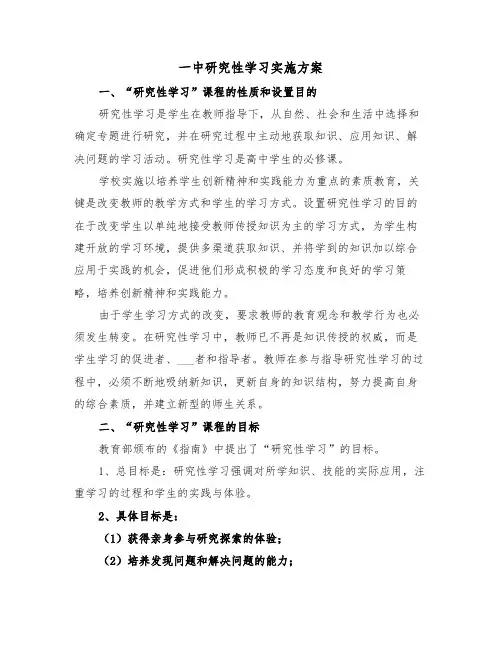 一中研究性学习实施方案

一、“研究性学习”课程的性质和设置目的

研究性学习是学生在教师指导下，从自然、社会和生活中选择和确定专题进行研究，并在研究过程中主动地获取知识、应用知识、解决问题的学习活动。研究性学习是高中学生的必修课。

学校实施以培养学生创新精神和实践能力为重点的素质教育，关键是改变教师的教学方式和学生的学习方式。设置研究性学习的目的在于改变学生以单纯地接受教师传授知识为主的学习方式，为学生构建开放的学习环境，提供多渠道获取知识、并将学到的知识加以综合应用于实践的机会，促进他们形成积极的学习态度和良好的学习策略，培养创新精神和实践能力。

由于学生学习方式的改变，要求教师的教育观念和教学行为也必须发生转变。在研究性学习中，教师已不再是知识传授的权威，而是学生学习的促进者、___者和指导者。教师在参与指导研究性学习的过程中，必须不断地吸纳新知识，更新自身的知识结构，努力提高自身的综合素质，并建立新型的师生关系。

二、“研究性学习”课程的目标

教育部颁布的《指南》中提出了“研究性学习”的目标。

1、总目标是：研究性学习强调对所学知识、技能的实际应用，注重学习的过程和学生的实践与体验。

2、具体目标是：

（1）获得亲身参与研究探索的体验；

（2）培养发现问题和解决问题的能力；